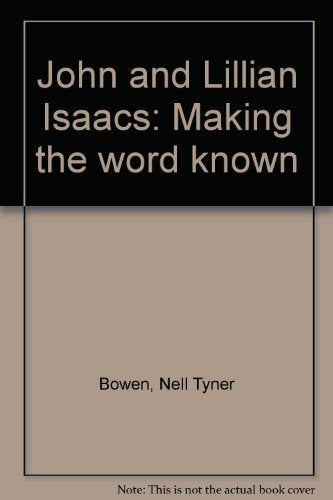 John and Lillian Isaacs: Making the word known

Bowen, Nell Tyner

Note: This is not the actual book cover